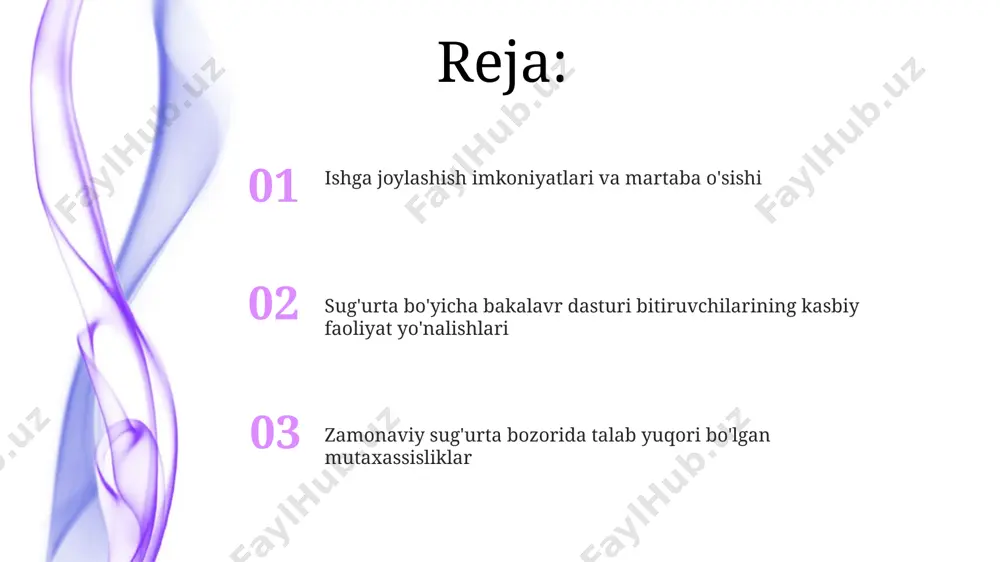 Reja:

01 Ishga joylashish imkoniyatlari va martaba o'sishi

02 Sug'urta bo'yicha bakalavr dasturi bitiruvchilarining kasbiy faoliyat yo'nalishlari

03 Zamonaviy sug'urta bozorida talab yuqori bo'lgan mutaxassisliklar

FaylHub.uz FaylHub.uz FaylHub.uz FaylHub.uz FaylHub.uz FaylHub.uz